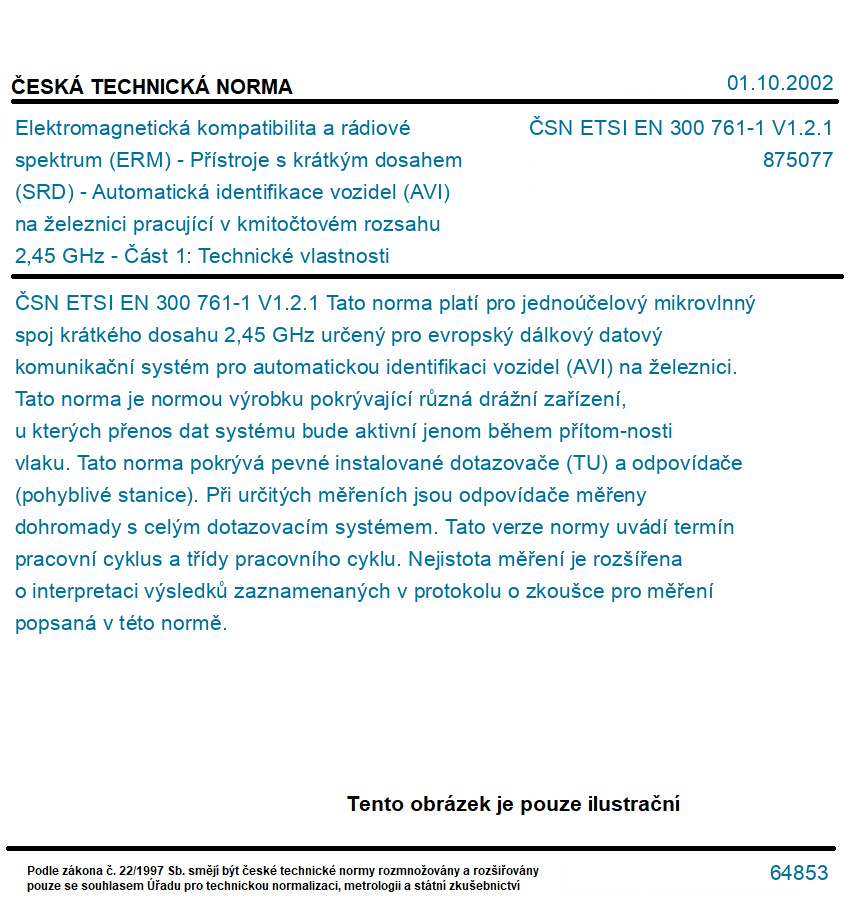 ČESKÁ TECHNICKÁ NORMA

01.10.2002

Elektromagnetická kompatibilita a rádiové spektrum (ERM) - Přístroje s krátkým dosahem (SRD) - Automatická identifikace vozidel (AVI) na železnici pracující v kmitočtovém rozsahu 2,45 GHz - Část 1: Technické vlastnosti

ČSN ETSI EN 300 761-1 V1.2.1
875077

ČSN ETSI EN 300 761-1 V1.2.1 Tato norma platí pro jednoúčelový mikrovlnný spoj krátkého dosahu 2,45 GHz určený pro evropský dálkový datový komunikační systém pro automatickou identifikaci vozidel (AVI) na železnici. Tato norma je normou výrobku pokrývající různá drážní zařízení, u kterých přenos dat systému bude aktivní jenom během přítom-nosti vlaku. Tato norma pokrývá pevné instalované dotazovače (TU) a odpovídače (pohyblivé stanice). Při určitých měřeních jsou odpovídače měřeny dohromady s celým dotazovacím systémem. Tato verze normy uvádí termín pracovní cyklus a třídy pracovního cyklu. Nejistota měření je rozšířena o interpretaci výsledků zaznamenaných v protokolu o zkoušce pro měření popsaná v této normě.

Tento obrázek je pouze ilustrační

Podle zákona č. 22/1997 Sb. smějí být české technické normy rozmnožovány a rozšiřovány pouze se souhlasem Úřadu pro technickou normalizaci, metrologii a státní zkušebnictví

64853